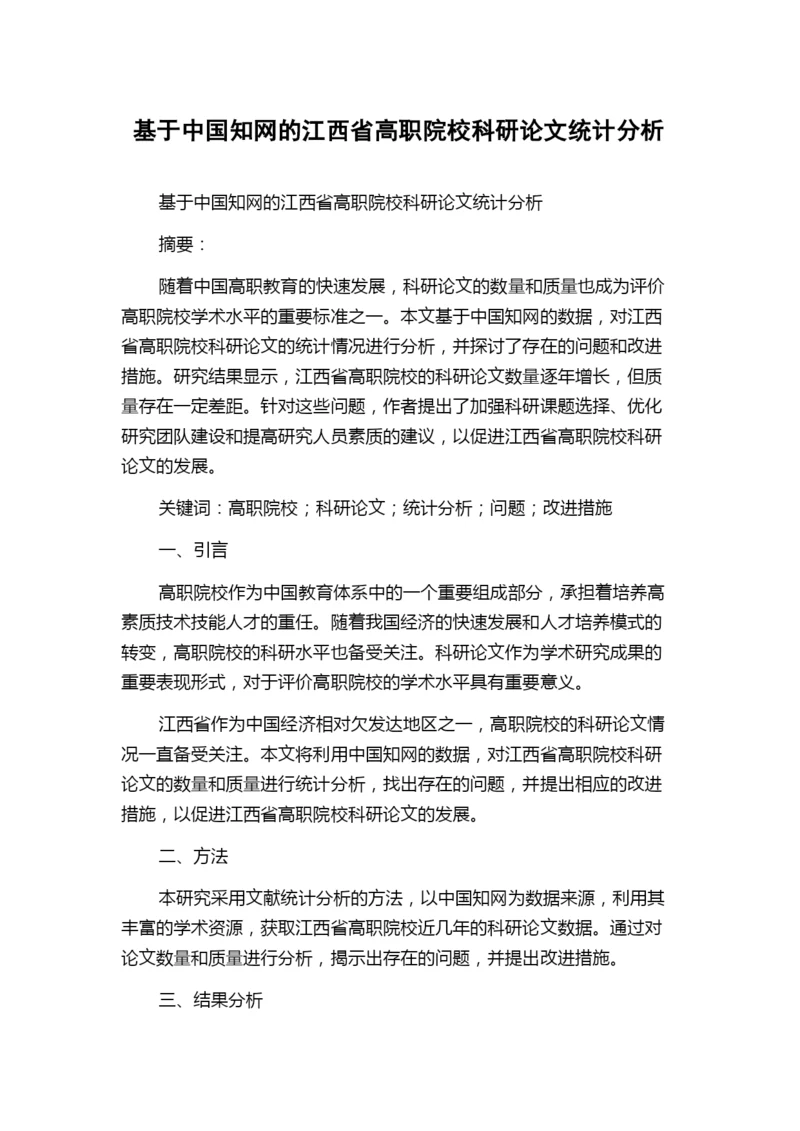 基于中国知网的江西省高职院校科研论文统计分析

基于中国知网的江西省高职院校科研论文统计分析

摘要：

随着中国高职教育的快速发展，科研论文的数量和质量也成为评价高职院校学术水平的重要标准之一。本文基于中国知网的数据，对江西省高职院校科研论文的统计情况进行分析，并探讨了存在的问题和改进措施。研究结果显示，江西省高职院校的科研论文数量逐年增长，但质量存在一定差距。针对这些问题，作者提出了加强科研课题选择、优化研究团队建设和提高研究人员素质的建议，以促进江西省高职院校科研论文的发展。

关键词：高职院校；科研论文；统计分析；问题；改进措施

一、引言

高职院校作为中国教育体系中的一个重要组成部分，承担着培养高素质技术技能人才的重任。随着我国经济的快速发展和人才培养模式的转变，高职院校的科研水平也备受关注。科研论文作为学术研究成果的重要表现形式，对于评价高职院校的学术水平具有重要意义。

江西省作为中国经济相对欠发达地区之一，高职院校的科研论文情况一直备受关注。本文将利用中国知网的数据，对江西省高职院校科研论文的数量和质量进行统计分析，找出存在的问题，并提出相应的改进措施，以促进江西省高职院校科研论文的发展。

二、方法

本研究采用文献统计分析的方法，以中国知网为数据来源，利用其丰富的学术资源，获取江西省高职院校近几年的科研论文数据。通过对论文数量和质量进行分析，揭示出存在的问题，并提出改进措施。

三、结果分析